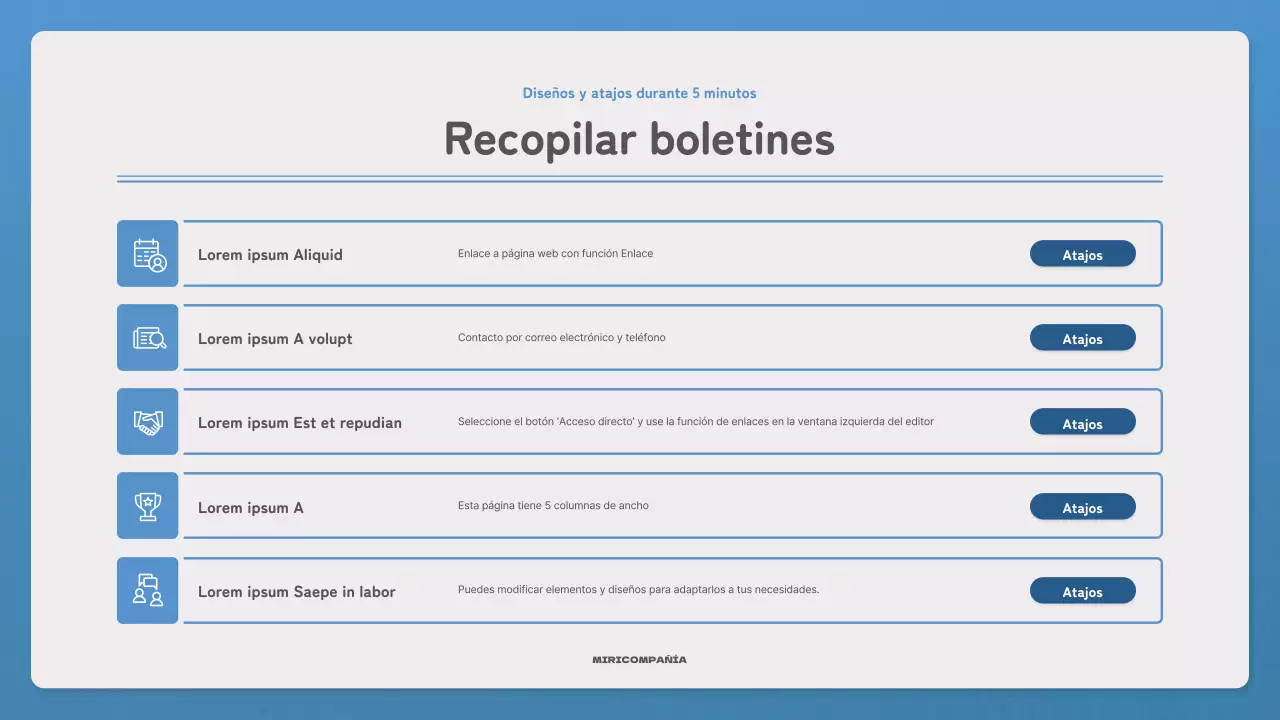 Diseños y atajos durante 5 minutos

Recopilar boletines

Lorem ipsum Aliquid
Enlace a página web con función Enlace
Atajos

Lorem ipsum A volupt
Contacto por correo electrónico y teléfono
Atajos

Lorem ipsum Est et repudian
Seleccione el botón 'Acceso directo' y use la función de enlaces en la ventana izquierda del editor
Atajos

Lorem ipsum A
Esta página tiene 5 columnas de ancho
Atajos

Lorem ipsum Saepe in labor
Puedes modificar elementos y diseños para adaptarlos a tus necesidades.
Atajos

MIRICOMPAÑÍA